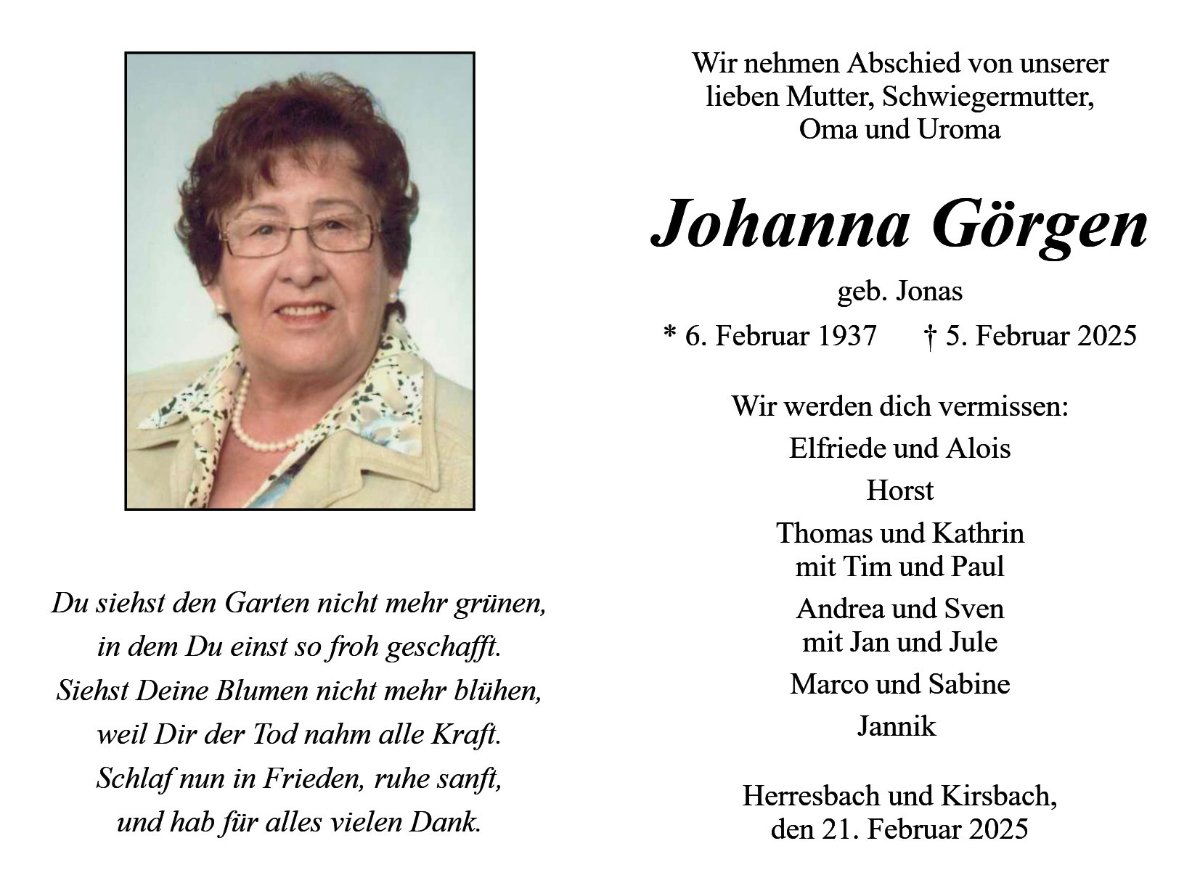 Du siehst den Garten nicht mehr grünen,
in dem Du einst so froh geschafft.
Siehst Deine Blumen nicht mehr blühen,
weil Dir der Tod nahm alle Kraft.
Schlaf nun in Frieden, ruhe sanft,
und hab für alles vielen Dank.

Wir nehmen Abschied von unserer lieben Mutter, Schwiegermutter, Oma und Uroma

Johanna Görgen

geb. Jonas

* 6. Februar 1937 † 5. Februar 2025

Wir werden dich vermissen:

Elfriede und Alois

Horst

Thomas und Kathrin
mit Tim und Paul

Andrea und Sven
mit Jan und Jule

Marco und Sabine

Jannik

Herresbach und Kirsbach,
den 21. Februar 2025